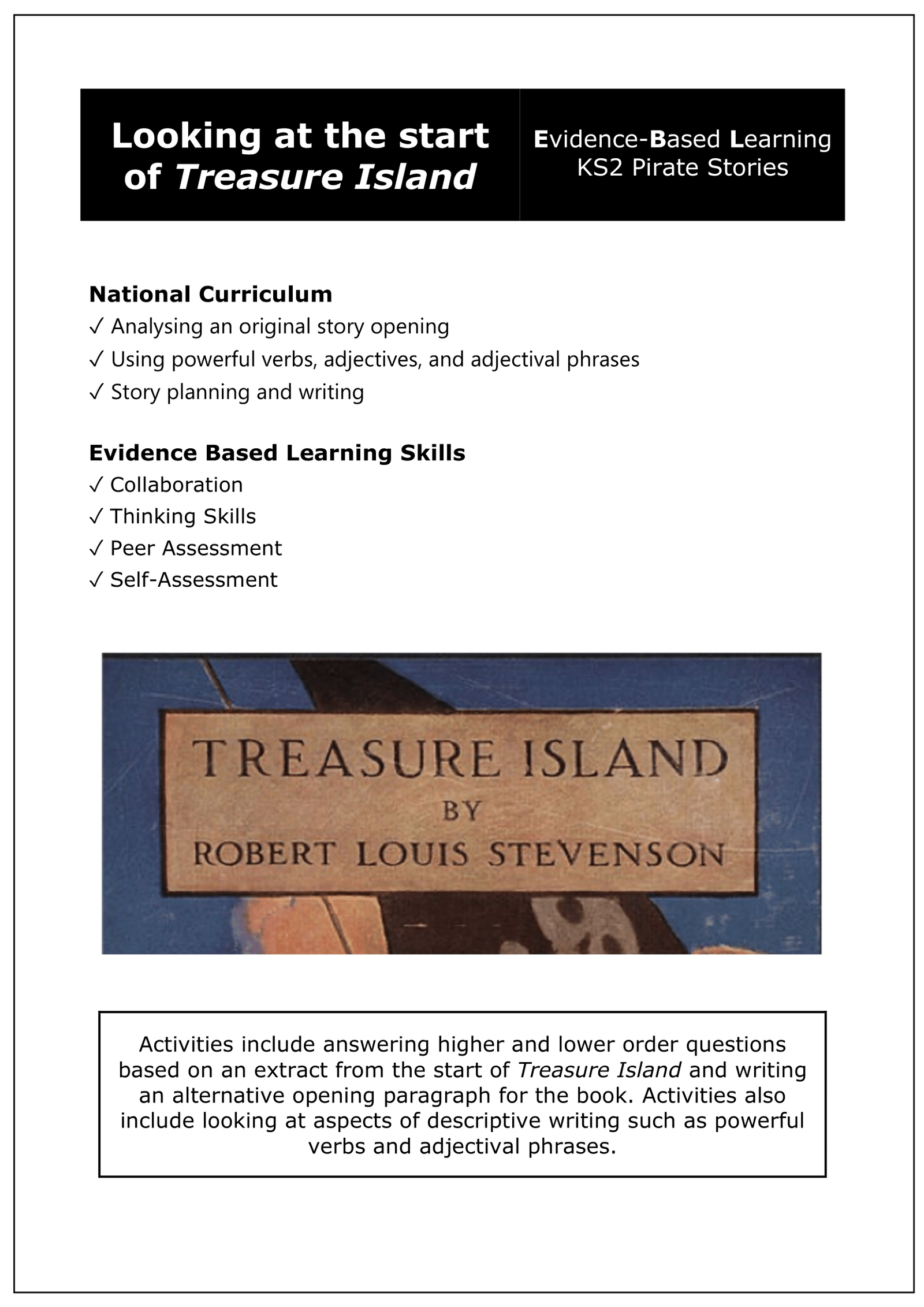 Looking at the start of Treasure Island

Evidence-Based Learning
KS2 Pirate Stories

National Curriculum
✓ Analysing an original story opening
✓ Using powerful verbs, adjectives, and adjectival phrases
✓ Story planning and writing

Evidence Based Learning Skills
✓ Collaboration
✓ Thinking Skills
✓ Peer Assessment
✓ Self-Assessment

TREASURE ISLAND
BY
ROBERT LOUIS STEVENSON

Activities include answering higher and lower order questions based on an extract from the start of Treasure Island and writing an alternative opening paragraph for the book. Activities also include looking at aspects of descriptive writing such as powerful verbs and adjectival phrases.